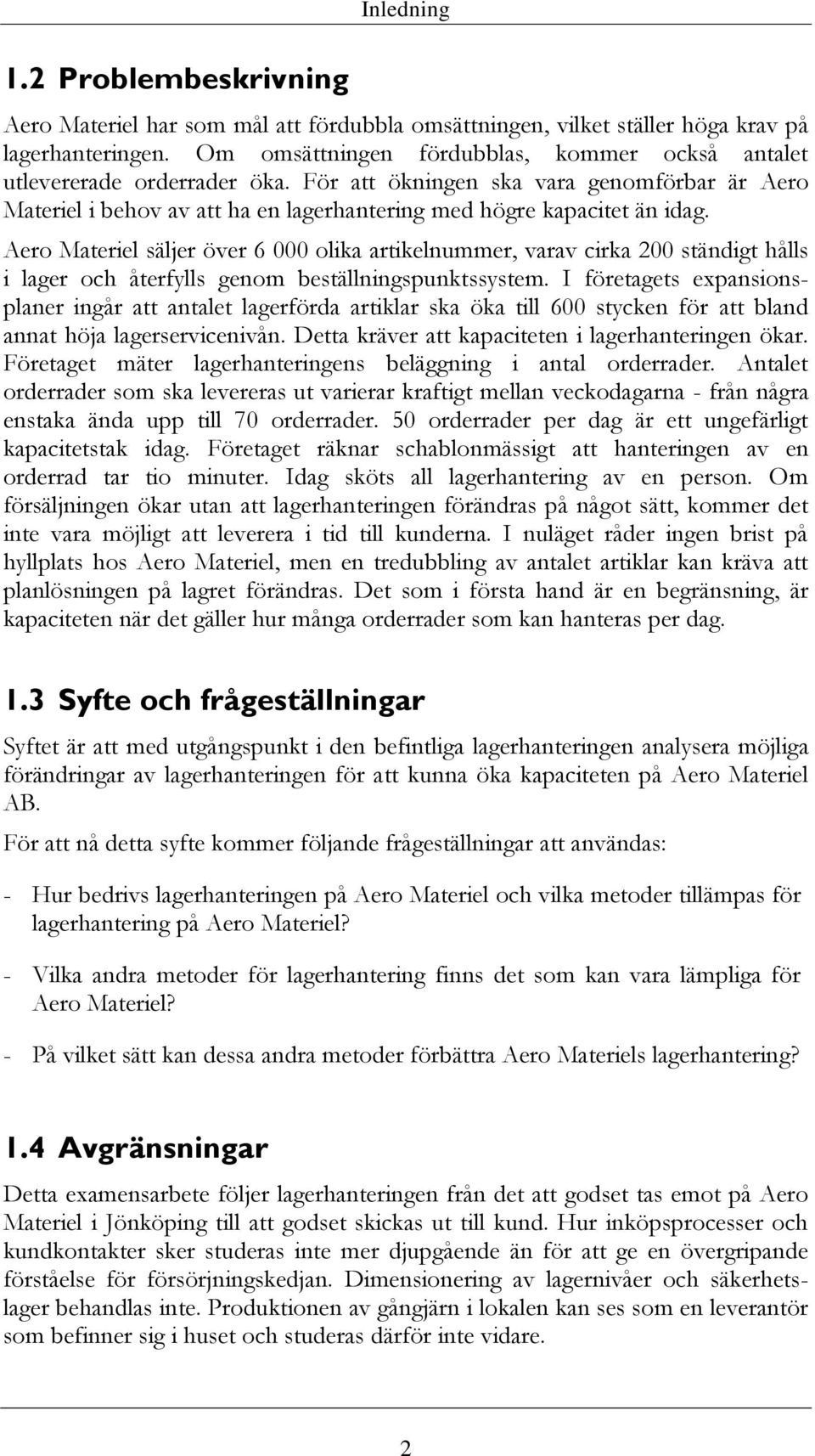 Inledning

1.2 Problembeskrivning

Aero Materiel har som mål att fördubbla omsättningen, vilket ställer höga krav på lagerhanteringen. Om omsättningen fördubblas, kommer också antalet utlevererade orderrader öka. För att ökningen ska vara genomförbar är Aero Materiel i behov av att ha en lagerhantering med högre kapacitet än idag.

Aero Materiel säljer över 6 000 olika artikelnummer, varav cirka 200 ständigt hålls i lager och återfylls genom beställningspunktssystem. I företagets expansionsplaner ingår att antalet lagerförda artiklar ska öka till 600 stycken för att bland annat höja lagerservicenivån. Detta kräver att kapaciteten i lagerhanteringen ökar. Företaget mäter lagerhanteringens beläggning i antal orderrader. Antalet orderrader som ska levereras ut varierar kraftigt mellan veckodagarna - från några enstaka ända upp till 70 orderrader. 50 orderrader per dag är ett ungefärligt kapacitetstak idag. Företaget räknar schablonmässigt att hanteringen av en orderrad tar tio minuter. Idag sköts all lagerhantering av en person. Om försäljningen ökar utan att lagerhanteringen förändras på något sätt, kommer det inte vara möjligt att leverera i tid till kunderna. I nuläget råder ingen brist på hyllplats hos Aero Materiel, men en tredubbling av antalet artiklar kan kräva att planlösningen på lagret förändras. Det som i första hand är en begränsning, är kapaciteten när det gäller hur många orderrader som kan hanteras per dag.

1.3 Syfte och frågeställningar

Syftet är att med utgångspunkt i den befintliga lagerhanteringen analysera möjliga förändringar av lagerhanteringen för att kunna öka kapaciteten på Aero Materiel AB.

För att nå detta syfte kommer följande frågeställningar att användas:

- Hur bedrivs lagerhanteringen på Aero Materiel och vilka metoder tillämpas för lagerhantering på Aero Materiel?

- Vilka andra metoder för lagerhantering finns det som kan vara lämpliga för Aero Materiel?

- På vilket sätt kan dessa andra metoder förbättra Aero Materiels lagerhantering?

1.4 Avgränsningar

Detta examensarbete följer lagerhanteringen från det att godset tas emot på Aero Materiel i Jönköping till att godset skickas ut till kund. Hur inköpsprocesser och kundkontakter sker studeras inte mer djupgående än för att ge en övergripande förståelse för försörjningskedjan. Dimensionering av lagernivåer och säkerhetslager behandlas inte. Produktionen av gångjärn i lokalen kan ses som en leverantör som befinner sig i huset och studeras därför inte vidare.

2